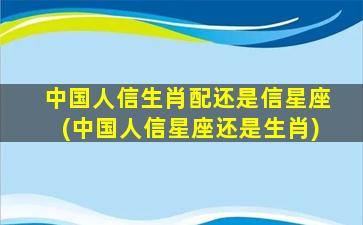 中国人信生肖配还是信星座
(中国人信星座还是生肖)